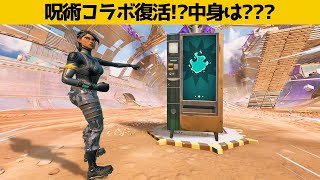 呪術コラボ復活!?中身は???